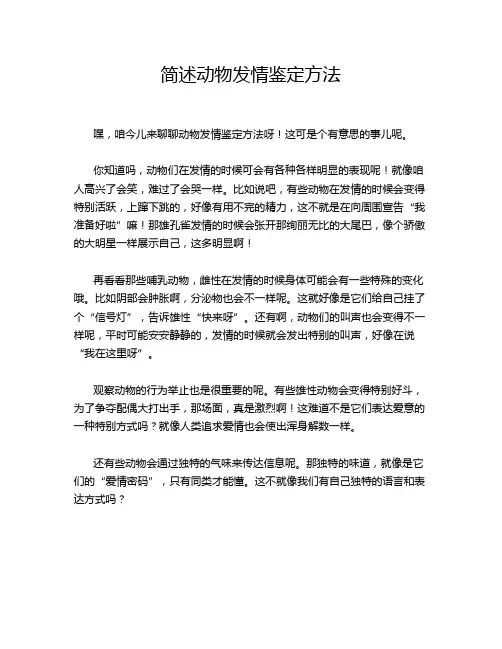 简述动物发情鉴定方法

嘿，咱今儿来聊聊动物发情鉴定方法呀！这可是个有意思的事儿呢。

你知道吗，动物们在发情的时候可会有各种各样明显的表现呢！就像咱人高兴了会笑，难过了会哭一样。比如说吧，有些动物在发情的时候会变得特别活跃，上蹿下跳的，好像有用不完的精力，这不就是在向周围宣告“我准备好啦”嘛！那雄孔雀发情的时候会张开那绚丽无比的大尾巴，像个骄傲的大明星一样展示自己，这多明显啊！

再看看那些哺乳动物，雌性在发情的时候身体可能会有一些特殊的变化哦。比如阴部会肿胀啊，分泌物也会不一样呢。这就好像是它们给自己挂了个“信号灯”，告诉雄性“快来呀”。还有啊，动物们的叫声也会变得不一样呢，平时可能安安静静的，发情的时候就会发出特别的叫声，好像在说“我在这里呀”。

观察动物的行为举止也是很重要的呢。有些雄性动物会变得特别好斗，为了争夺配偶大打出手，那场面，真是激烈啊！这难道不是它们表达爱意的一种特别方式吗？就像人类追求爱情也会使出浑身解数一样。

还有些动物会通过独特的气味来传达信息呢。那独特的味道，就像是它们的“爱情密码”，只有同类才能懂。这不就像我们有自己独特的语言和表达方式吗？